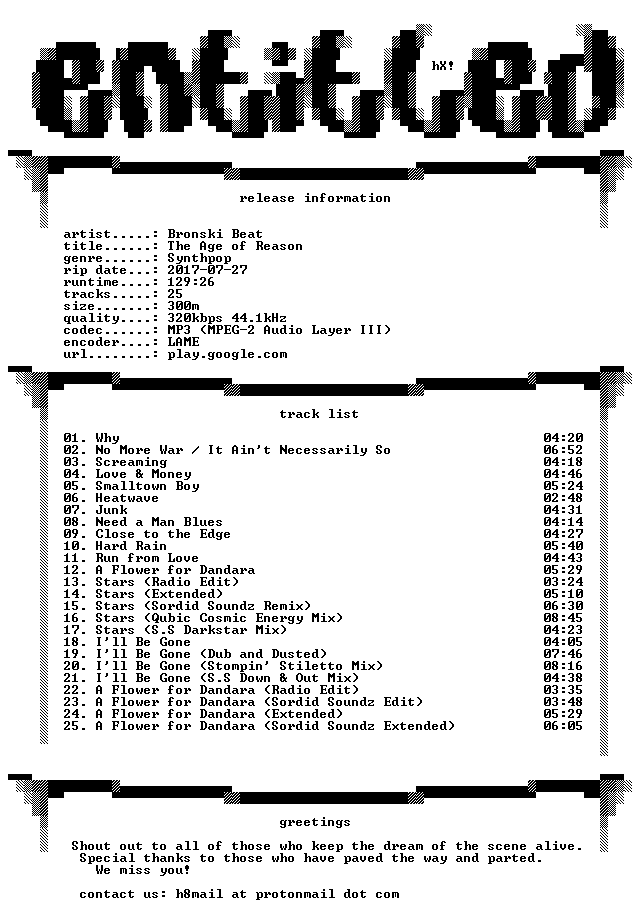 entitled

hX!

release information

artist.....: Bronski Beat
title......: The Age of Reason
genre......: Synthpop
rip date...: 2017-07-27
runtime....: 129:26
tracks.....: 25
size.......: 300m
quality....: 320kbps 44.1kHz
codec......: MP3 (MPEG-2 Audio Layer III)
encoder....: LAME
url........: play.google.com

track list

01. Why 04:20
02. No More War / It Ain't Necessarily So 06:52
03. Screaming 04:18
04. Love & Money 04:46
05. Smalltown Boy 05:24
06. Heatwave 02:48
07. Junk 04:31
08. Need a Man Blues 04:14
09. Close to the Edge 04:27
10. Hard Rain 05:40
11. Run from Love 04:43
12. A Flower for Dandara 05:29
13. Stars (Radio Edit) 03:24
14. Stars (Extended) 05:10
15. Stars (Sordid Soundz Remix) 06:30
16. Stars (Qubic Cosmic Energy Mix) 08:45
17. Stars (S.S Darkstar Mix) 04:23
18. I'll Be Gone 04:05
19. I'll Be Gone (Dub and Dusted) 07:46
20. I'll Be Gone (Stompin' Stiletto Mix) 08:16
21. I'll Be Gone (S.S Down & Out Mix) 04:38
22. A Flower for Dandara (Radio Edit) 03:35
23. A Flower for Dandara (Sordid Soundz Edit) 03:48
24. A Flower for Dandara (Extended) 05:29
25. A Flower for Dandara (Sordid Soundz Extended) 06:05

greetings

Shout out to all of those who keep the dream of the scene alive.
Special thanks to those who have paved the way and parted.
We miss you!

contact us: h8mail at protonmail dot com